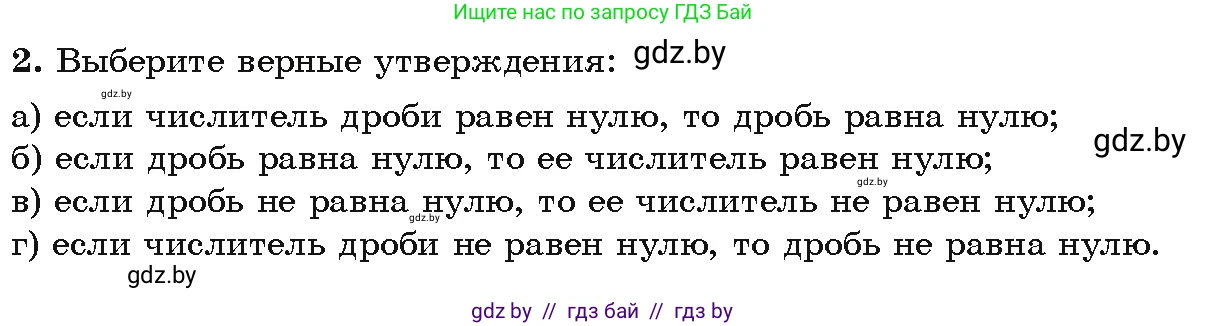 Ищите нас по запросу ГДЗ Бай

2. Выберите верные утверждения: gdz.by

gdz.by

а) если числитель дроби равен нулю, то дробь равна нулю;

gdz.by

б) если дробь равна нулю, то ее числитель равен нулю;

gdz.by

в) если дробь не равна нулю, то ее числитель не равен нулю;

gdz.by

г) если числитель дроби не равен нулю, то дробь не равна нулю.

gdz.by

gdz by // гдз бай // гдз by